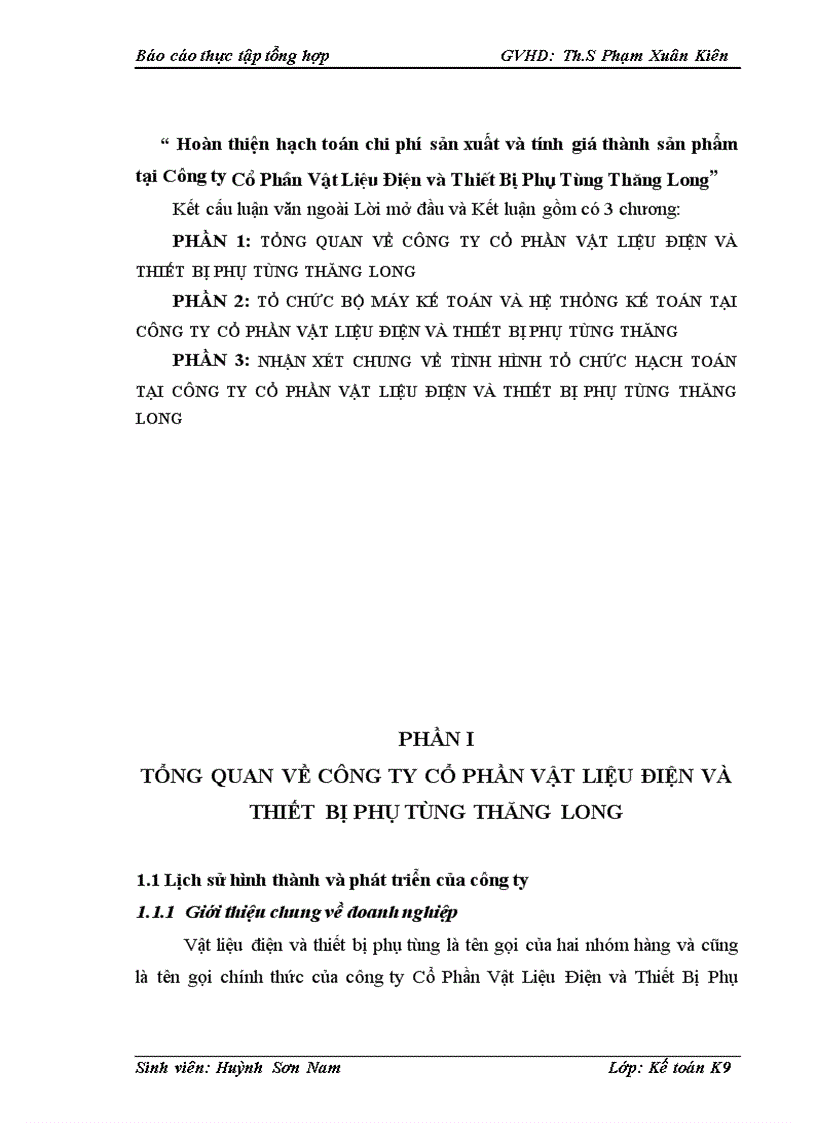 Báo cáo thực tập tổng hợp GVHD: Th.S Phạm Xuân Kiên

“ Hoàn thiện hạch toán chi phí sản xuất và tính giá thành sản phẩm tại Công ty Cổ Phần Vật Liệu Điện và Thiết Bị Phụ Tùng Thăng Long”

Kết cấu luận văn ngoài Lời mở đầu và Kết luận gồm có 3 chương:

PHẦN 1: TỔNG QUAN VỀ CÔNG TY CỔ PHẦN VẬT LIỆU ĐIỆN VÀ THIẾT BỊ PHỤ TÙNG THĂNG LONG

PHẦN 2: TỔ CHỨC BỘ MÁY KẾ TOÁN VÀ HỆ THỐNG KẾ TOÁN TẠI CÔNG TY CỔ PHẦN VẬT LIỆU ĐIỆN VÀ THIẾT BỊ PHỤ TÙNG THĂNG

PHẦN 3: NHẬN XÉT CHUNG VỀ TÌNH HÌNH TỔ CHỨC HẠCH TOÁN TẠI CÔNG TY CỔ PHẦN VẬT LIỆU ĐIỆN VÀ THIẾT BỊ PHỤ TÙNG THĂNG LONG

PHẦN I

TỔNG QUAN VỀ CÔNG TY CỔ PHẦN VẬT LIỆU ĐIỆN VÀ THIẾT BỊ PHỤ TÙNG THĂNG LONG

1.1 Lịch sử hình thành và phát triển của công ty

1.1.1 Giới thiệu chung về doanh nghiệp

Vật liệu điện và thiết bị phụ tùng là tên gọi của hai nhóm hàng và cũng là tên gọi chính thức của công ty Cổ Phần Vật Liệu Điện và Thiết Bị Phụ

Sinh viên: Huỳnh Sơn Nam Lớp: Kế toán K9